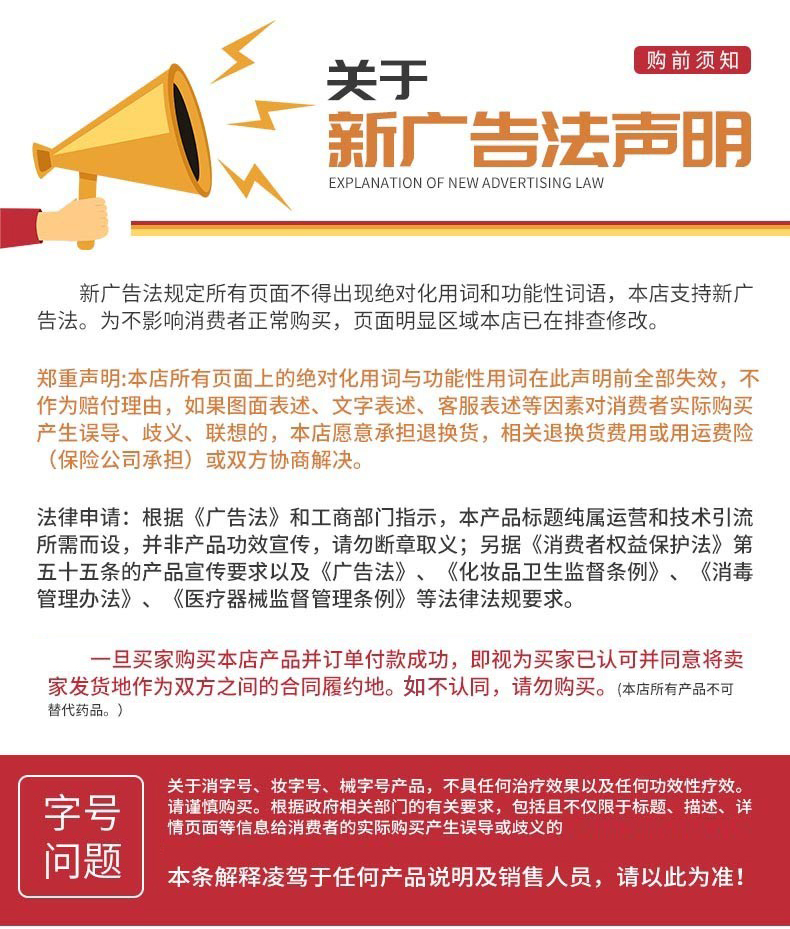 购前须知

关于
新广告法声明
EXPLANATION OF NEW ADVERTISING LAW

新广告法规定所有页面不得出现绝对化用词和功能性词语，本店支持新广告法。为不影响消费者正常购买，页面明显区域本店已在排查修改。

郑重声明:本店所有页面上的绝对化用词与功能性用词在此声明前全部失效，不作为赔付理由，如果图面表述、文字表述、客服表述等因素对消费者实际购买产生误导、歧义、联想的，本店愿意承担退换货，相关退换货费用或用运费险（保险公司承担）或双方协商解决。

法律申请：根据《广告法》和工商部门指示，本产品标题纯属运营和技术引流所需而设，并非产品功效宣传，请勿断章取义；另据《消费者权益保护法》第五十五条的产品宣传要求以及《广告法》、《化妆品卫生监督条例》、《消毒管理办法》、《医疗器械监督管理条例》等法律法规要求。

一旦买家购买本店产品并订单付款成功，即视为买家已认可并同意将卖家发货地作为双方之间的合同履约地。如不认同，请勿购买。(本店所有产品不可替代药品。)

字号问题

关于消字号、妆字号、械字号产品，不具任何治疗效果以及任何功效性疗效。请谨慎购买。根据政府相关部门的有关要求，包括且不仅限于标题、描述、详情页面等信息给消费者的实际购买产生误导或歧义的

本条解释凌驾于任何产品说明及销售人员，请以此为准！